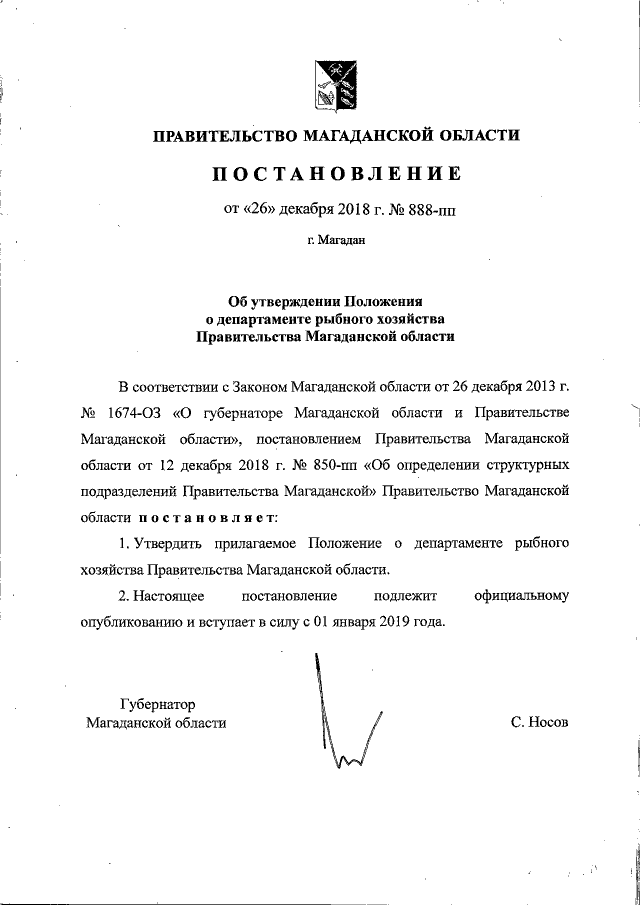 ПРАВИТЕЛЬСТВО МАГАДАНСКОЙ ОБЛАСТИ

ПОСТАНОВЛЕНИЕ

от «26» декабря 2018 г. № 888-пп

г. Магадан

Об утверждении Положения
о департаменте рыбного хозяйства
Правительства Магаданской области

В соответствии с Законом Магаданской области от 26 декабря 2013 г. № 1674-ОЗ «О губернаторе Магаданской области и Правительстве Магаданской области», постановлением Правительства Магаданской области от 12 декабря 2018 г. № 850-пп «Об определении структурных подразделений Правительства Магаданской» Правительство Магаданской области постановляет:

1. Утвердить прилагаемое Положение о департаменте рыбного хозяйства Правительства Магаданской области.

2. Настоящее постановление подлежит официальному опубликованию и вступает в силу с 01 января 2019 года.

Губернатор
Магаданской области

С. Носов